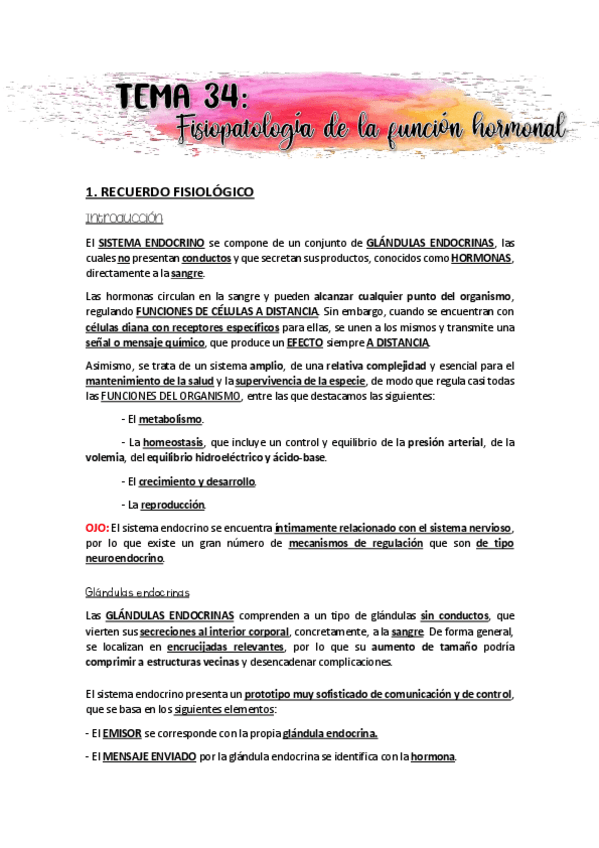 TEMA 34:
Fisiopatología de la función hormonal

1. RECUERDO FISIOLÓGICO

Introducción

El SISTEMA ENDOCRINO se compone de un conjunto de GLÁNDULAS ENDOCRINAS, las cuales no presentan conductos y que secretan sus productos, conocidos como HORMONAS, directamente a la sangre.

Las hormonas circulan en la sangre y pueden alcanzar cualquier punto del organismo, regulando FUNCIONES DE CÉLULAS A DISTANCIA. Sin embargo, cuando se encuentran con células diana con receptores específicos para ellas, se unen a los mismos y transmite una señal o mensaje químico, que produce un EFECTO siempre A DISTANCIA.

Asimismo, se trata de un sistema amplio, de una relativa complejidad y esencial para el mantenimiento de la salud y la supervivencia de la especie, de modo que regula casi todas las FUNCIONES DEL ORGANISMO, entre las que destacamos las siguientes:

- El metabolismo.

- La homeostasis, que incluye un control y equilibrio de la presión arterial, de la volemia, del equilibrio hidroeléctrico y ácido-base.

- El crecimiento y desarrollo.

- La reproducción.

OJO: El sistema endocrino se encuentra íntimamente relacionado con el sistema nervioso, por lo que existe un gran número de mecanismos de regulación que son de tipo neuroendocrino.

Glándulas endocrinas

Las GLÁNDULAS ENDOCRINAS comprenden a un tipo de glándulas sin conductos, que vierten sus secreciones al interior corporal, concretamente, a la sangre. De forma general, se localizan en encrucijadas relevantes, por lo que su aumento de tamaño podría comprimir a estructuras vecinas y desencadenar complicaciones.

El sistema endocrino presenta un prototipo muy sofisticado de comunicación y de control, que se basa en los siguientes elementos:

- El EMISOR se corresponde con la propia glándula endocrina.

- El MENSAJE ENVIADO por la glándula endocrina se identifica con la hormona.